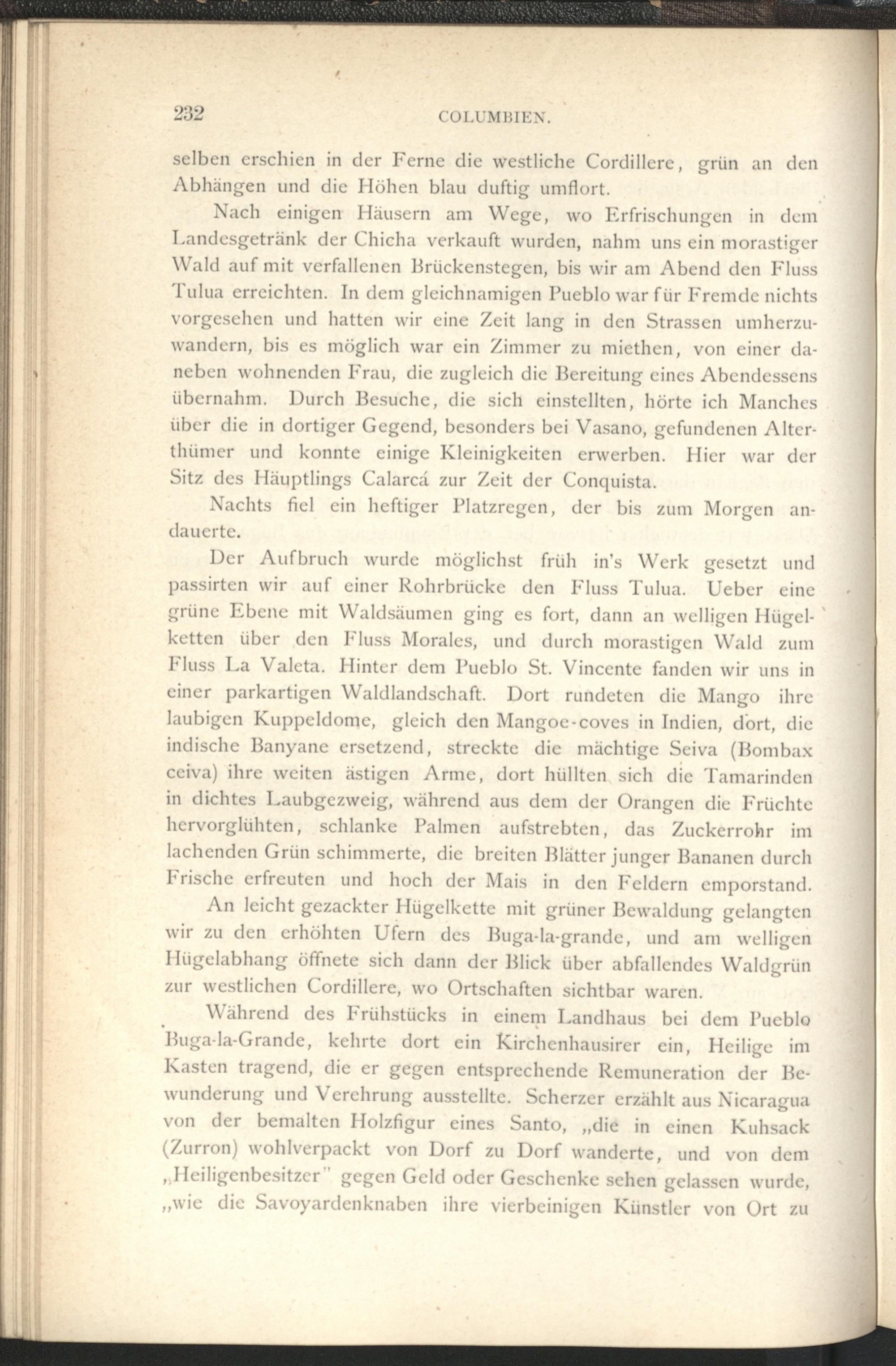 232 COLUMBIEN.

selben erschien in der Ferne die westliche Cordillere, grün an den Abhängen und die Höhen blau duftig umflort.

Nach einigen Häusern am Wege, wo Erfrischungen in dem Landesgetränk der Chicha verkauft wurden, nahm uns ein morastiger Wald auf mit verfallenen Brückenstegen, bis wir am Abend den Fluss Tulua erreichten. In dem gleichnamigen Pueblo war für Fremde nichts vorgesehen und hatten wir eine Zeit lang in den Strassen umherzuwandern, bis es möglich war ein Zimmer zu miethen, von einer daneben wohnenden Frau, die zugleich die Bereitung eines Abendessens übernahm. Durch Besuche, die sich einstellten, hörte ich Manches über die in dortiger Gegend, besonders bei Vasano, gefundenen Alterthümer und konnte einige Kleinigkeiten erwerben. Hier war der Sitz des Häuptlings Calarcá zur Zeit der Conquista.

Nachts fiel ein heftiger Platzregen, der bis zum Morgen andauerte.

Der Aufbruch wurde möglichst früh in's Werk gesetzt und passirten wir auf einer Rohrbrücke den Fluss Tulua. Ueber eine grüne Ebene mit Waldsäumen ging es fort, dann an welligen Hügelketten über den Fluss Morales, und durch morastigen Wald zum Fluss La Valeta. Hinter dem Pueblo St. Vincente fanden wir uns in einer parkartigen Waldlandschaft. Dort rundeten die Mango ihre laubigen Kuppeldome, gleich den Mangoe-coves in Indien, dort, die indische Banyane ersetzend, streckte die mächtige Seiva (Bombax ceiva) ihre weiten ästigen Arme, dort hüllten sich die Tamarinden in dichtes Laubgezweig, während aus dem der Orangen die Früchte hervorglühten, schlanke Palmen aufstrebten, das Zuckerrohr im lachenden Grün schimmerte, die breiten Blätter junger Bananen durch Frische erfreuten und hoch der Mais in den Feldern emporstand.

An leicht gezackter Hügelkette mit grüner Bewaldung gelangten wir zu den erhöhten Ufern des Buga-la-grande, und am welligen Hügelabhang öffnete sich dann der Blick über abfallendes Waldgrün zur westlichen Cordillere, wo Ortschaften sichtbar waren.

Während des Frühstücks in einem Landhaus bei dem Pueblo Buga-la-Grande, kehrte dort ein Kirchenhausirer ein, Heilige im Kasten tragend, die er gegen entsprechende Remuneration der Bewunderung und Verehrung ausstellte. Scherzer erzählt aus Nicaragua von der bemalten Holzfigur eines Santo, „die in einen Kuhsack (Zurron) wohlverpackt von Dorf zu Dorf wanderte, und von dem „Heiligenbesitzer" gegen Geld oder Geschenke sehen gelassen wurde, „wie die Savoyardenknaben ihre vierbeinigen Künstler von Ort zu